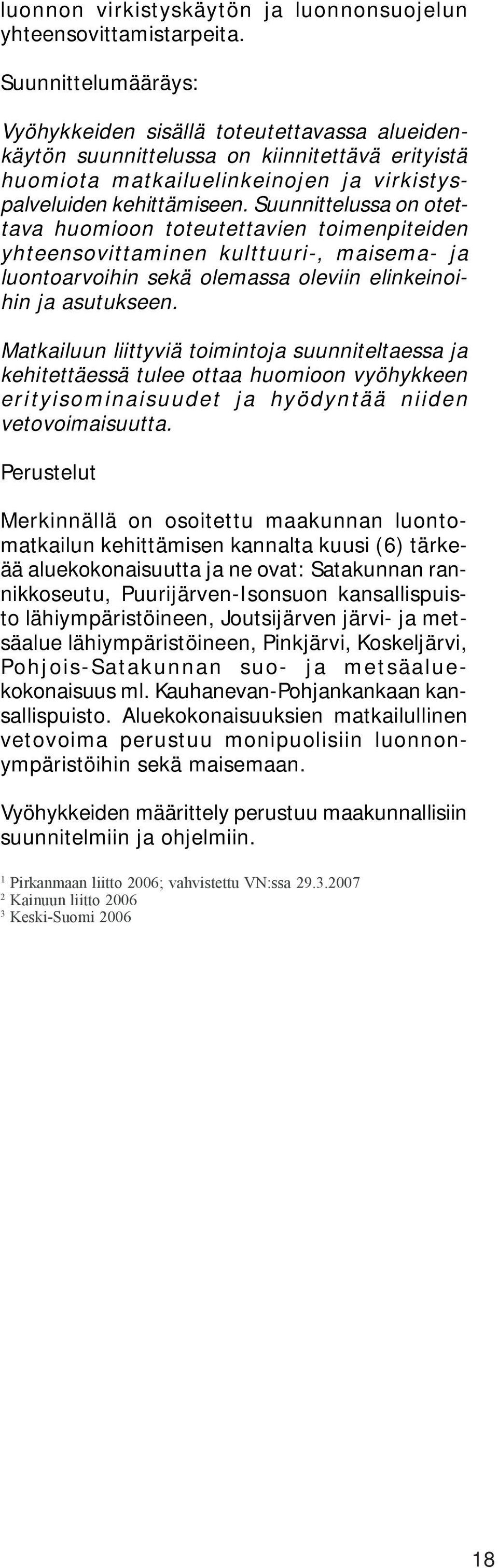 luonnon virkistyskäytön ja luonnonsuojelun yhteensovittamistarpeita.

Suunnittelumääräys:

Vyöhykkeiden sisällä toteutettavassa alueidenkäytön suunnittelussa on kiinnitettävä erityistä huomiota matkailuelinkeinojen ja virkistyspalveluiden kehittämiseen. Suunnittelussa on otettava huomioon toteutettavien toimenpiteiden yhteensovittaminen kulttuuri-, maisema- ja luontoarvoihin sekä olemassa oleviin elinkeinoihin ja asutukseen.

Matkailuun liittyviä toimintoja suunniteltaessa ja kehitettäessä tulee ottaa huomioon vyöhykkeen erityisominaisuudet ja hyödyntää niiden vetovoimaisuutta.

Perustelut

Merkinnällä on osoitettu maakunnan luontomatkailun kehittämisen kannalta kuusi (6) tärkeää aluekokonaisuutta ja ne ovat: Satakunnan rannikkoseutu, Puurijärven-Isonsuon kansallispuisto lähiympäristöineen, Joutsijärven järvi- ja metsäalue lähiympäristöineen, Pinkjärvi, Koskeljärvi, Pohjois-Satakunnan suo- ja metsäaluekokonaisuus ml. Kauhanevan-Pohjankankaan kansallispuisto. Aluekokonaisuuksien matkailullinen vetovoima perustuu monipuolisiin luonnonympäristöihin sekä maisemaan.

Vyöhykkeiden määrittely perustuu maakunnallisiin suunnitelmiin ja ohjelmiin.

$^1$ Pirkanmaan liitto 2006; vahvistettu VN:ssa 29.3.2007
$^2$ Kainuun liitto 2006
$^3$ Keski-Suomi 2006

18